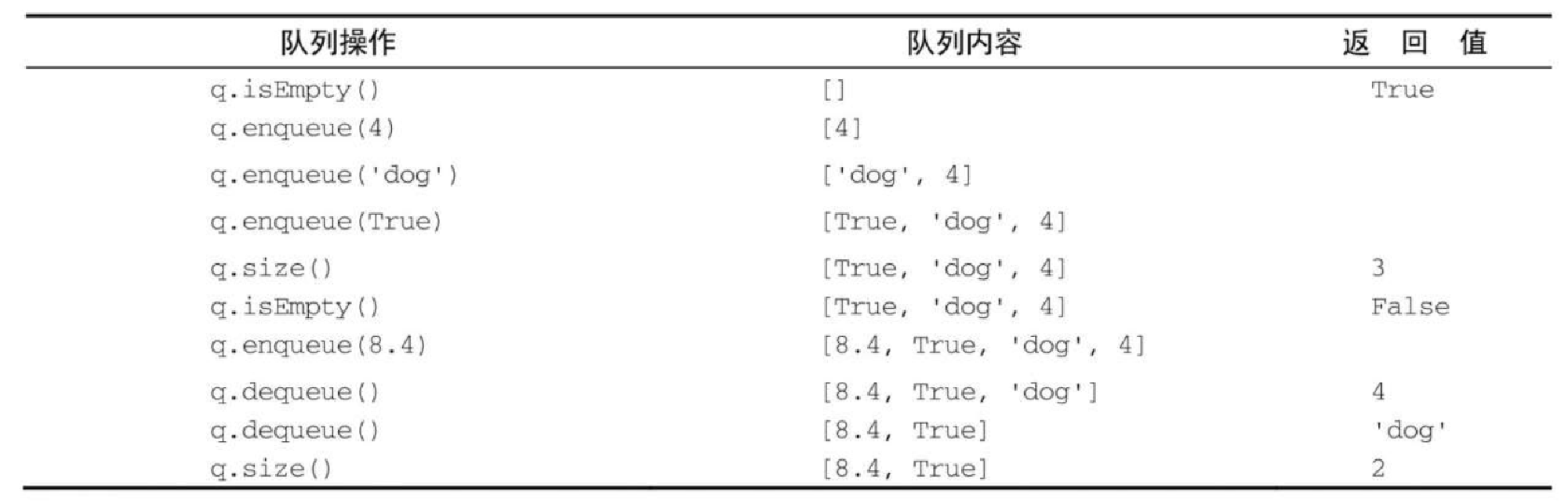 | 队列操作 | 队列内容 | 返 回 值 |
|---|---|---|
| q.isEmpty() | [] | True |
| q.enqueue(4) | [4] | |
| q.enqueue('dog') | ['dog', 4] | |
| q.enqueue(True) | [True, 'dog', 4] | |
| q.size() | [True, 'dog', 4] | 3 |
| q.isEmpty() | [True, 'dog', 4] | False |
| q.enqueue(8.4) | [8.4, True, 'dog', 4] | |
| q.dequeue() | [8.4, True, 'dog'] | 4 |
| q.dequeue() | [8.4, True] | 'dog' |
| q.size() | [8.4, True] | 2 |